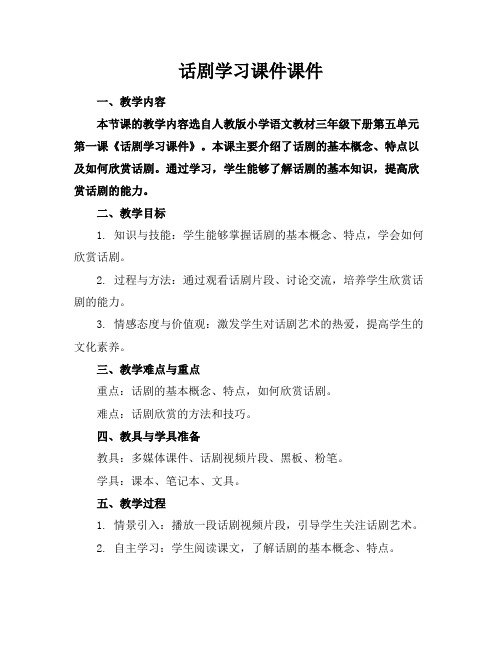 话剧学习课件课件

一、教学内容

本节课的教学内容选自人教版小学语文教材三年级下册第五单元第一课《话剧学习课件》。本课主要介绍了话剧的基本概念、特点以及如何欣赏话剧。通过学习，学生能够了解话剧的基本知识，提高欣赏话剧的能力。

二、教学目标

1. 知识与技能：学生能够掌握话剧的基本概念、特点，学会如何欣赏话剧。

2. 过程与方法：通过观看话剧片段、讨论交流，培养学生欣赏话剧的能力。

3. 情感态度与价值观：激发学生对话剧艺术的热爱，提高学生的文化素养。

三、教学难点与重点

重点：话剧的基本概念、特点，如何欣赏话剧。

难点：话剧欣赏的方法和技巧。

四、教具与学具准备

教具：多媒体课件、话剧视频片段、黑板、粉笔。

学具：课本、笔记本、文具。

五、教学过程

1. 情景引入：播放一段话剧视频片段，引导学生关注话剧艺术。

2. 自主学习：学生阅读课文，了解话剧的基本概念、特点。